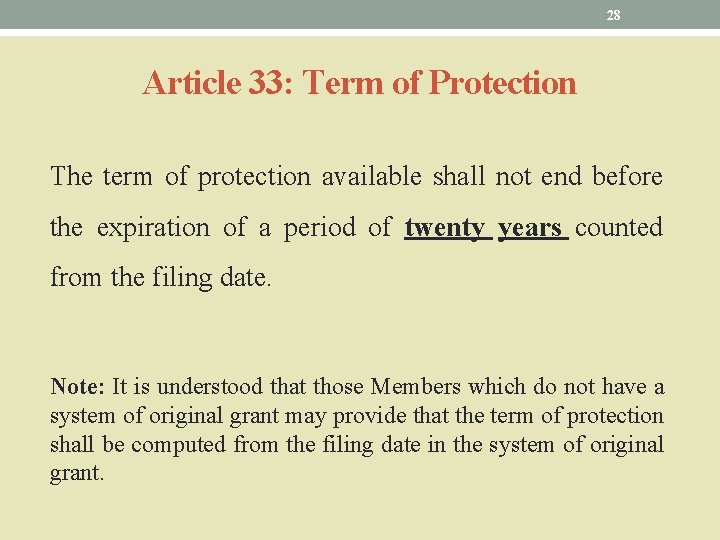 28

Article 33: Term of Protection

The term of protection available shall not end before the expiration of a period of twenty years counted from the filing date.

Note: It is understood that those Members which do not have a system of original grant may provide that the term of protection shall be computed from the filing date in the system of original grant.